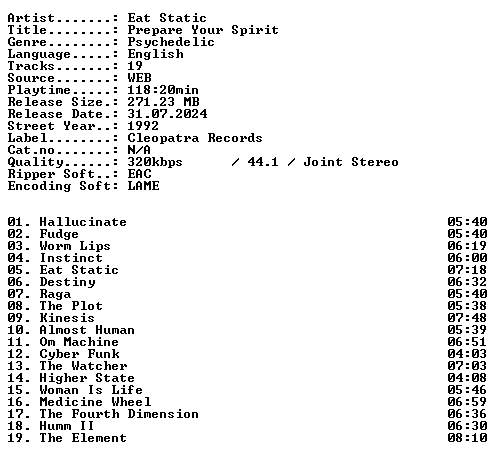 Artist.......: Eat Static
Title........: Prepare Your Spirit
Genre........: Psychedelic
Language.....: English
Tracks.......: 19
Source.......: WEB
Playtime.....: 118:20min
Release Size.: 271.23 MB
Release Date.: 31.07.2024
Street Year..: 1992
Label........: Cleopatra Records
Cat.no.......: N/A
Quality......: 320kbps / 44.1 / Joint Stereo
Ripper Soft..: EAC
Encoding Soft: LAME

01. Hallucinate 05:40
02. Fudge 05:40
03. Worm Lips 06:19
04. Instinct 06:00
05. Eat Static 07:18
06. Destiny 06:32
07. Raga 05:40
08. The Plot 05:38
09. Kinesis 07:48
10. Almost Human 05:39
11. Om Machine 06:51
12. Cyber Funk 04:03
13. The Watcher 07:03
14. Higher State 04:08
15. Woman Is Life 05:46
16. Medicine Wheel 06:59
17. The Fourth Dimension 06:36
18. Humm II 06:30
19. The Element 08:10